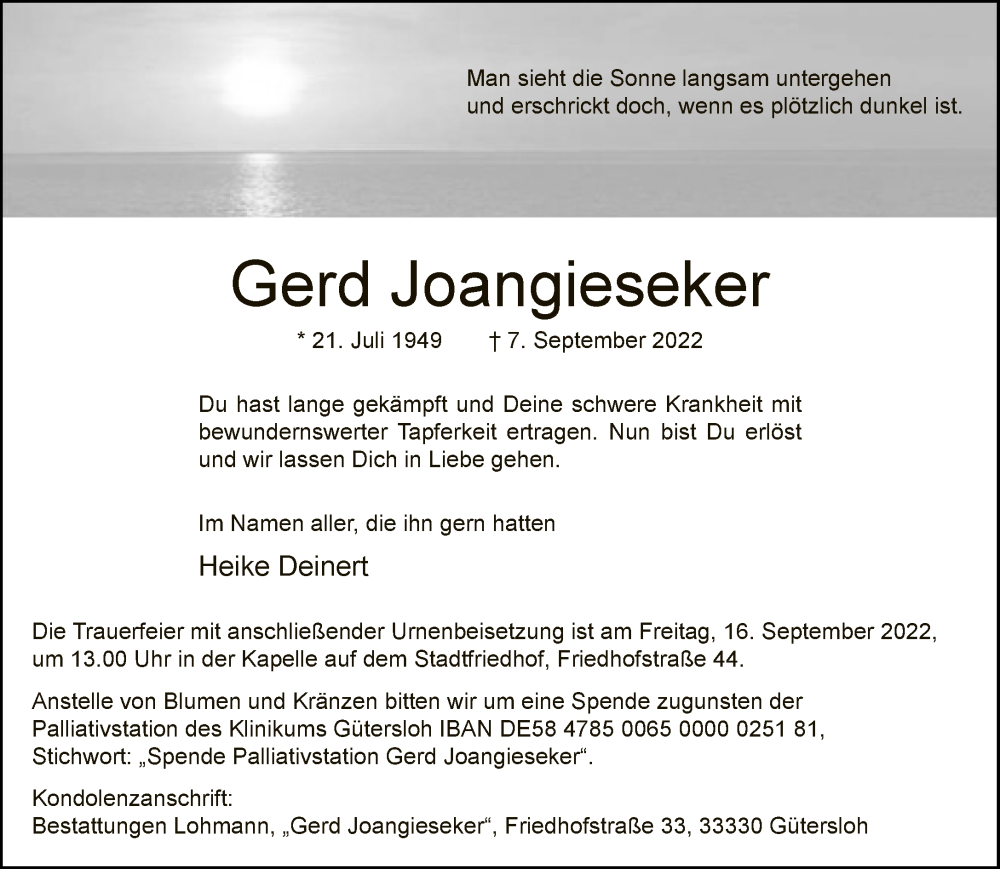 Man sieht die Sonne langsam untergehen
und erschrickt doch, wenn es plötzlich dunkel ist.

Gerd Joangieseker

* 21. Juli 1949 † 7. September 2022

Du hast lange gekämpft und Deine schwere Krankheit mit bewundernswerter Tapferkeit ertragen. Nun bist Du erlöst und wir lassen Dich in Liebe gehen.

Im Namen aller, die ihn gern hatten

Heike Deinert

Die Trauerfeier mit anschließender Urnenbeisetzung ist am Freitag, 16. September 2022, um 13.00 Uhr in der Kapelle auf dem Stadtfriedhof, Friedhofstraße 44.

Anstelle von Blumen und Kränzen bitten wir um eine Spende zugunsten der Palliativstation des Klinikums Gütersloh IBAN DE58 4785 0065 0000 0251 81, Stichwort: „Spende Palliativstation Gerd Joangieseker“.

Kondolenzanschrift:
Bestattungen Lohmann, „Gerd Joangieseker“, Friedhofstraße 33, 33330 Gütersloh